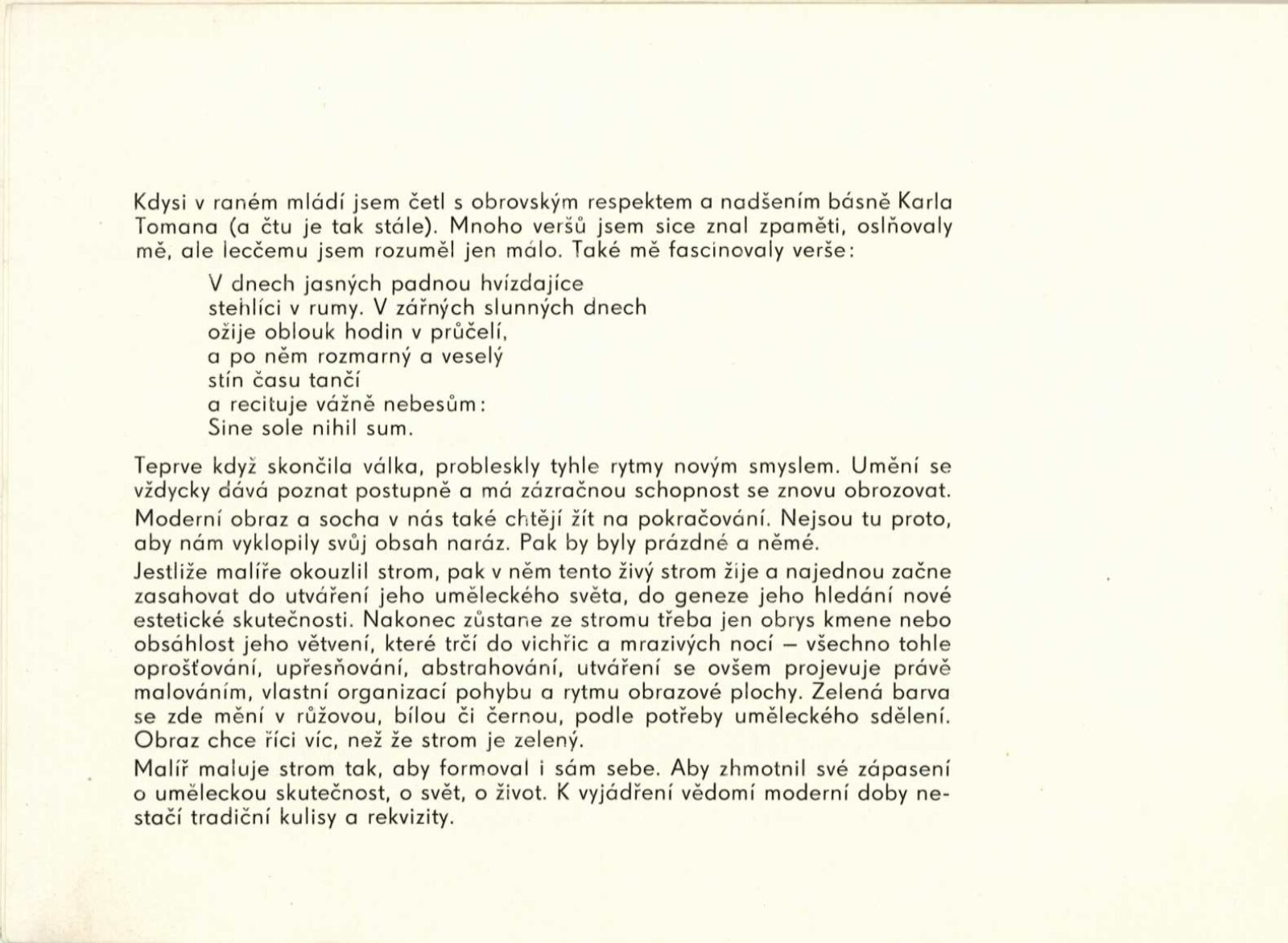 Kdysi v raném mládí jsem četl s obrovským respektem a nadšením básně Karla Tomana (a čtu je tak stále). Mnoho veršů jsem sice znal zpaměti, oslňovaly mě, ale lecčemu jsem rozuměl jen málo. Také mě fascinovaly verše:

V dnech jasných padnou hvízdajíce
stehlíci v rumy. V zářných slunných dnech
ožije oblouk hodin v průčelí,
a po něm rozmarný a veselý
stín času tančí
a recituje vážně nebesům:
Sine sole nihil sum.

Teprve když skončila válka, probleskly tyhle rytmy novým smyslem. Umění se vždycky dává poznat postupně a má zázračnou schopnost se znovu obrozovat.

Moderní obraz a socha v nás také chtějí žít na pokračování. Nejsou tu proto, aby nám vyklopily svůj obsah naráz. Pak by byly prázdné a němé.

Jestliže malíře okouzlil strom, pak v něm tento živý strom žije a najednou začne zasahovat do utváření jeho uměleckého světa, do geneze jeho hledání nové estetické skutečnosti. Nakonec zůstane ze stromu třeba jen obrys kmene nebo obsáhlost jeho větvení, které trčí do vichřic a mrazivých nocí – všechno tohle oprošťování, upřesňování, abstrahování, utváření se ovšem projevuje právě malováním, vlastní organizací pohybu a rytmu obrazové plochy. Zelená barva se zde mění v růžovou, bílou či černou, podle potřeby uměleckého sdělení. Obraz chce říci víc, než že strom je zelený.

Malíř maluje strom tak, aby formoval i sám sebe. Aby zhmotnil své zápasení o uměleckou skutečnost, o svět, o život. K vyjádření vědomí moderní doby nestačí tradiční kulisy a rekvizity.